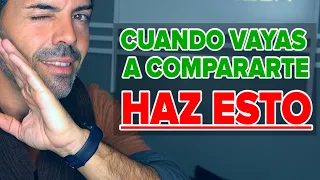 CUANDO VAYAS A COMPARARTE
HAZ ESTO